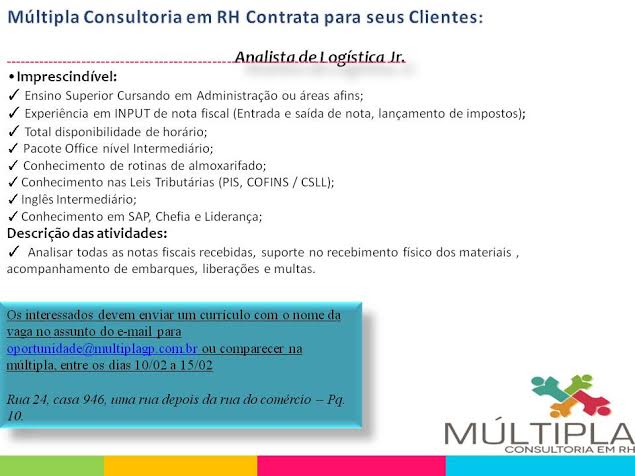 Múltipla Consultoria em RH Contrata para seus Clientes:

Analista de Logística Jr.

• Imprescindível:
✓ Ensino Superior Cursando em Administração ou áreas afins;
✓ Experiência em INPUT de nota fiscal (Entrada e saída de nota, lançamento de impostos);
✓ Total disponibilidade de horário;
✓ Pacote Office nível Intermediário;
✓ Conhecimento de rotinas de almoxarifado;
✓ Conhecimento nas Leis Tributárias (PIS, COFINS / CSLL);
✓ Inglês Intermediário;
✓ Conhecimento em SAP, Chefia e Liderança;

Descrição das atividades:
✓ Analisar todas as notas fiscais recebidas, suporte no recebimento físico dos materiais , acompanhamento de embarques, liberações e multas.

Os interessados devem enviar um curriculo com o nome da vaga no assunto do e-mail para oportunidade@multiplagp.com.br ou comparecer na múltipla, entre os dias 10/02 a 15/02

Rua 24, casa 946, uma rua depois da rua do comércio – Pq. 10.

MÚLTIPLA
CONSULTORIA EM RH